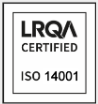 LRQA
CERTIFIED

ISO 14001